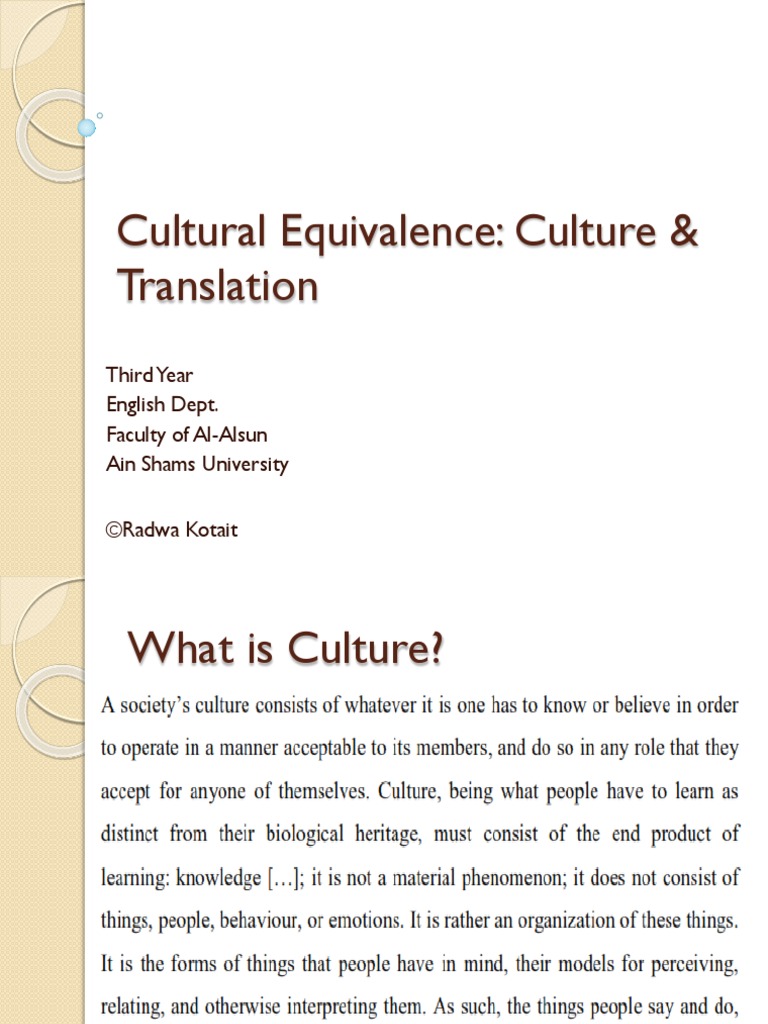 Cultural Equivalence: Culture & Translation

Third Year
English Dept.
Faculty of Al-Alsun
Ain Shams University

©Radwa Kotait

What is Culture?

A society's culture consists of whatever it is one has to know or believe in order to operate in a manner acceptable to its members, and do so in any role that they accept for anyone of themselves. Culture, being what people have to learn as distinct from their biological heritage, must consist of the end product of learning: knowledge […]; it is not a material phenomenon; it does not consist of things, people, behaviour, or emotions. It is rather an organization of these things. It is the forms of things that people have in mind, their models for perceiving, relating, and otherwise interpreting them. As such, the things people say and do,